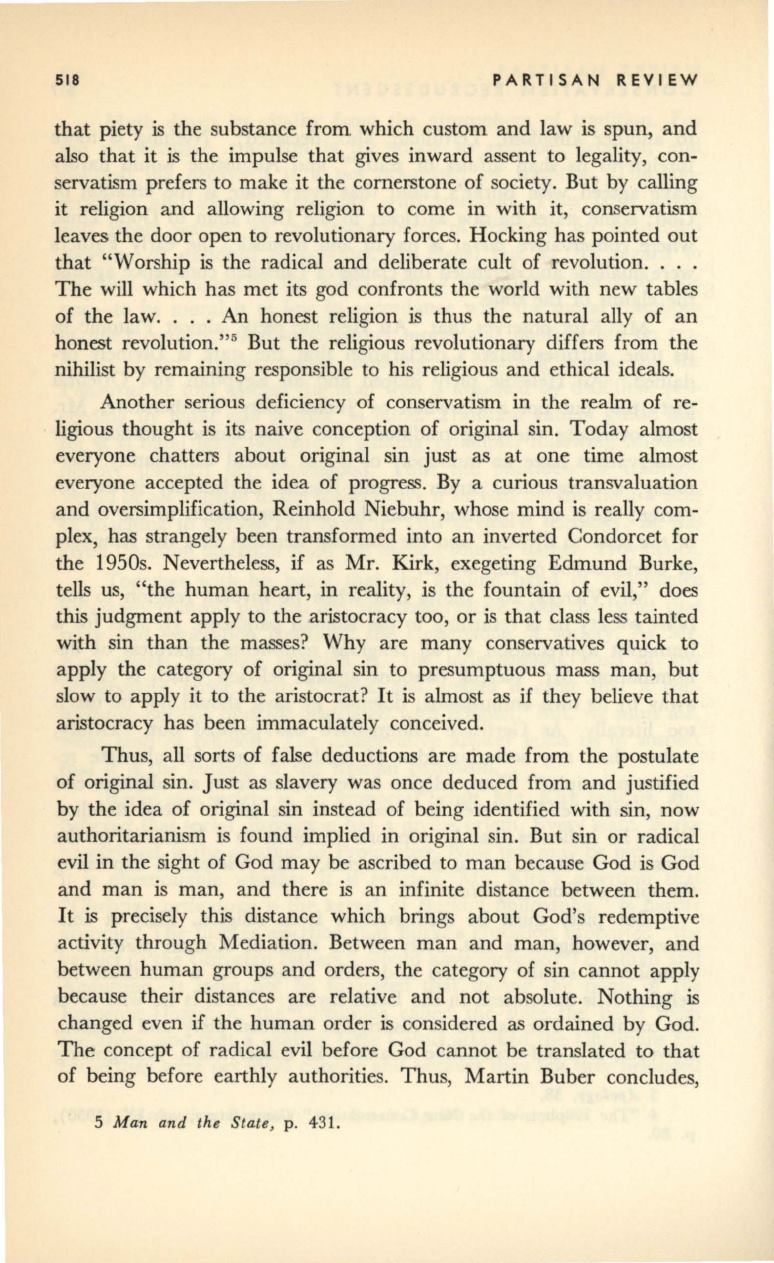 518 PARTISAN REVIEW

that piety is the substance from which custom and law is spun, and also that it is the impulse that gives inward assent to legality, conservatism prefers to make it the cornerstone of society. But by calling it religion and allowing religion to come in with it, conservatism leaves the door open to revolutionary forces. Hocking has pointed out that "Worship is the radical and deliberate cult of revolution. . . . The will which has met its god confronts the world with new tables of the law. . . . An honest religion is thus the natural ally of an honest revolution."$^5$ But the religious revolutionary differs from the nihilist by remaining responsible to his religious and ethical ideals.

Another serious deficiency of conservatism in the realm of religious thought is its naive conception of original sin. Today almost everyone chatters about original sin just as at one time almost everyone accepted the idea of progress. By a curious transvaluation and oversimplification, Reinhold Niebuhr, whose mind is really complex, has strangely been transformed into an inverted Condorcet for the 1950s. Nevertheless, if as Mr. Kirk, exegeting Edmund Burke, tells us, "the human heart, in reality, is the fountain of evil," does this judgment apply to the aristocracy too, or is that class less tainted with sin than the masses? Why are many conservatives quick to apply the category of original sin to presumptuous mass man, but slow to apply it to the aristocrat? It is almost as if they believe that aristocracy has been immaculately conceived.

Thus, all sorts of false deductions are made from the postulate of original sin. Just as slavery was once deduced from and justified by the idea of original sin instead of being identified with sin, now authoritarianism is found implied in original sin. But sin or radical evil in the sight of God may be ascribed to man because God is God and man is man, and there is an infinite distance between them. It is precisely this distance which brings about God's redemptive activity through Mediation. Between man and man, however, and between human groups and orders, the category of sin cannot apply because their distances are relative and not absolute. Nothing is changed even if the human order is considered as ordained by God. The concept of radical evil before God cannot be translated to that of being before earthly authorities. Thus, Martin Buber concludes,

5 Man and the State, p. 431.